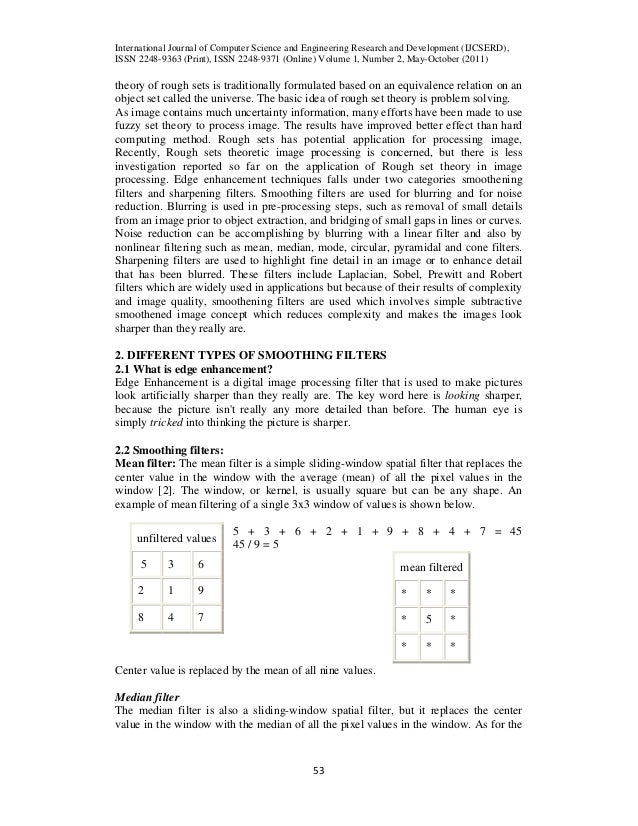 International Journal of Computer Science and Engineering Research and Development (IJCSERD), ISSN 2248-9363 (Print), ISSN 2248-9371 (Online) Volume 1, Number 2, May-October (2011)

theory of rough sets is traditionally formulated based on an equivalence relation on an object set called the universe. The basic idea of rough set theory is problem solving.
As image contains much uncertainty information, many efforts have been made to use fuzzy set theory to process image. The results have improved better effect than hard computing method. Rough sets has potential application for processing image, Recently, Rough sets theoretic image processing is concerned, but there is less investigation reported so far on the application of Rough set theory in image processing. Edge enhancement techniques falls under two categories smoothening filters and sharpening filters. Smoothing filters are used for blurring and for noise reduction. Blurring is used in pre-processing steps, such as removal of small details from an image prior to object extraction, and bridging of small gaps in lines or curves. Noise reduction can be accomplishing by blurring with a linear filter and also by nonlinear filtering such as mean, median, mode, circular, pyramidal and cone filters. Sharpening filters are used to highlight fine detail in an image or to enhance detail that has been blurred. These filters include Laplacian, Sobel, Prewitt and Robert filters which are widely used in applications but because of their results of complexity and image quality, smoothening filters are used which involves simple subtractive smoothened image concept which reduces complexity and makes the images look sharper than they really are.

2. DIFFERENT TYPES OF SMOOTHING FILTERS
2.1 What is edge enhancement?
Edge Enhancement is a digital image processing filter that is used to make pictures look artificially sharper than they really are. The key word here is looking sharper, because the picture isn't really any more detailed than before. The human eye is simply tricked into thinking the picture is sharper.

2.2 Smoothing filters:
Mean filter: The mean filter is a simple sliding-window spatial filter that replaces the center value in the window with the average (mean) of all the pixel values in the window [2]. The window, or kernel, is usually square but can be any shape. An example of mean filtering of a single 3x3 window of values is shown below.

unfiltered values

| 5 | 3 | 6 |
|---|---|---|
| 2 | 1 | 9 |
| 8 | 4 | 7 |

5 + 3 + 6 + 2 + 1 + 9 + 8 + 4 + 7 = 45
45 / 9 = 5

mean filtered

| * | * | * |
|---|---|---|
| * | 5 | * |
| * | * | * |

Center value is replaced by the mean of all nine values.

Median filter
The median filter is also a sliding-window spatial filter, but it replaces the center value in the window with the median of all the pixel values in the window. As for the

53